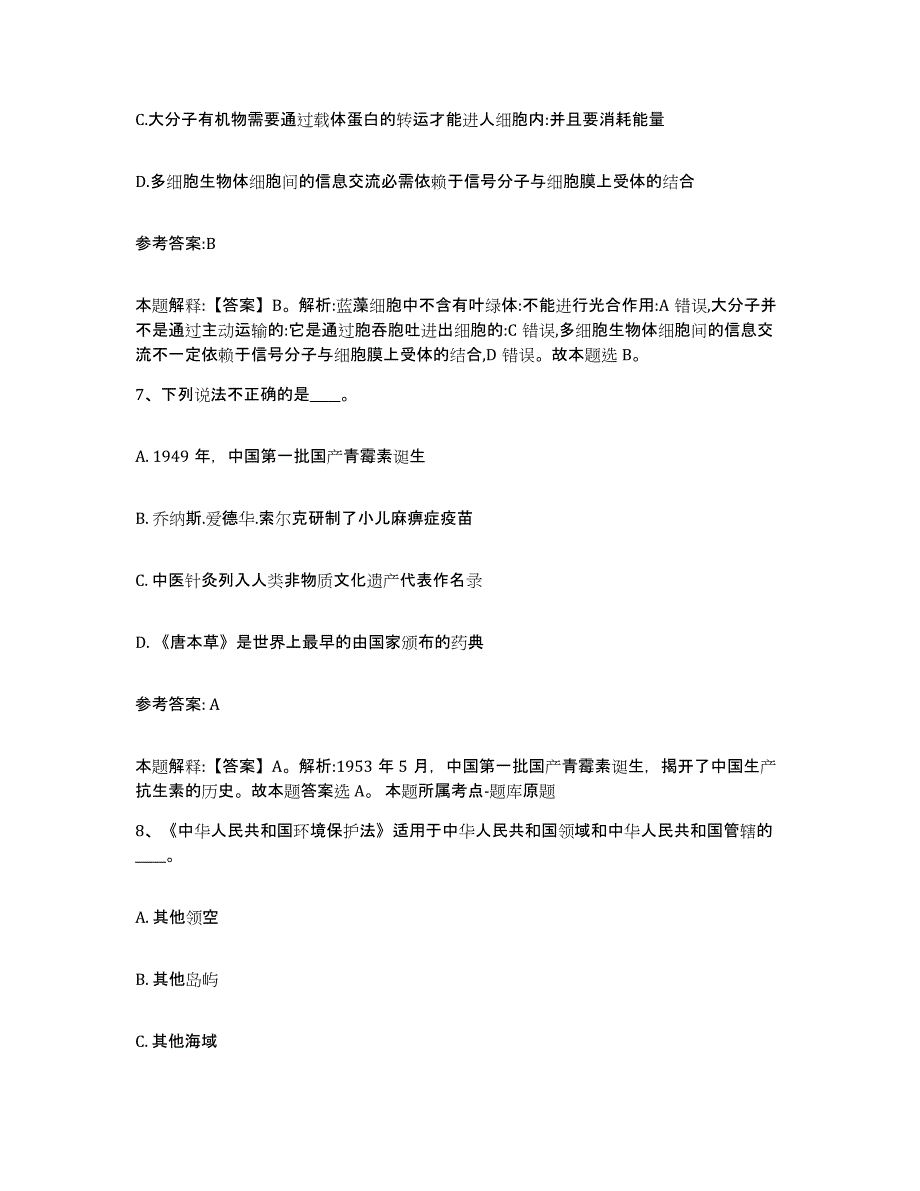 C.大分子有机物需要通过载体蛋白的转运才能进人细胞内:并且要消耗能量

D.多细胞生物体细胞间的信息交流必需依赖于信号分子与细胞膜上受体的结合

参考答案:B

本题解释:【答案】B。解析:蓝藻细胞中不含有叶绿体:不能进行光合作用:A 错误,大分子并不是通过主动运输的:它是通过胞吞胞吐进出细胞的:C 错误,多细胞生物体细胞间的信息交流不一定依赖于信号分子与细胞膜上受体的结合,D 错误。故本题选 B。

7、下列说法不正确的是____。

A. 1949 年，中国第一批国产青霉素诞生

B. 乔纳斯.爱德华.索尔克研制了小儿麻痹症疫苗

C. 中医针灸列入人类非物质文化遗产代表作名录

D. 《唐本草》是世界上最早的由国家颁布的药典

参考答案: A

本题解释:【答案】A。解析:1953 年 5 月，中国第一批国产青霉素诞生，揭开了中国生产抗生素的历史。故本题答案选 A。 本题所属考点-题库原题

8、《中华人民共和国环境保护法》适用于中华人民共和国领域和中华人民共和国管辖的____。

A. 其他领空

B. 其他岛屿

C. 其他海域